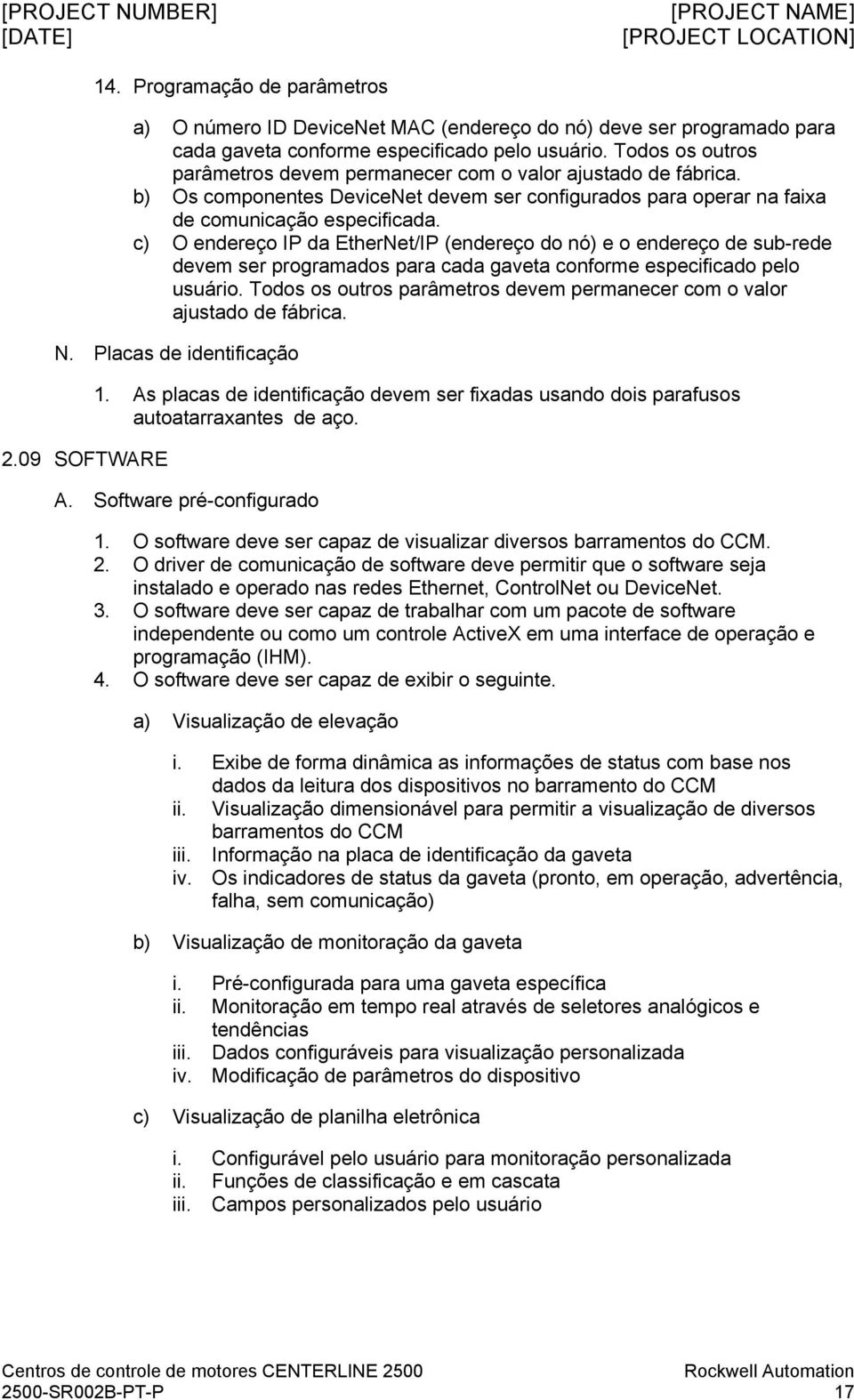 [PROJECT NUMBER]
[DATE]

[PROJECT NAME]
[PROJECT LOCATION]

14. Programação de parâmetros

a) O número ID DeviceNet MAC (endereço do nó) deve ser programado para cada gaveta conforme especificado pelo usuário. Todos os outros parâmetros devem permanecer com o valor ajustado de fábrica.
b) Os componentes DeviceNet devem ser configurados para operar na faixa de comunicação especificada.
c) O endereço IP da EtherNet/IP (endereço do nó) e o endereço de sub-rede devem ser programados para cada gaveta conforme especificado pelo usuário. Todos os outros parâmetros devem permanecer com o valor ajustado de fábrica.

N. Placas de identificação

1. As placas de identificação devem ser fixadas usando dois parafusos autoatarraxantes de aço.

2.09 SOFTWARE

A. Software pré-configurado

1. O software deve ser capaz de visualizar diversos barramentos do CCM.
2. O driver de comunicação de software deve permitir que o software seja instalado e operado nas redes Ethernet, ControlNet ou DeviceNet.
3. O software deve ser capaz de trabalhar com um pacote de software independente ou como um controle ActiveX em uma interface de operação e programação (IHM).
4. O software deve ser capaz de exibir o seguinte.

a) Visualização de elevação

i. Exibe de forma dinâmica as informações de status com base nos dados da leitura dos dispositivos no barramento do CCM
ii. Visualização dimensionável para permitir a visualização de diversos barramentos do CCM
iii. Informação na placa de identificação da gaveta
iv. Os indicadores de status da gaveta (pronto, em operação, advertência, falha, sem comunicação)

b) Visualização de monitoração da gaveta

i. Pré-configurada para uma gaveta específica
ii. Monitoração em tempo real através de seletores analógicos e tendências
iii. Dados configuráveis para visualização personalizada
iv. Modificação de parâmetros do dispositivo

c) Visualização de planilha eletrônica

i. Configurável pelo usuário para monitoração personalizada
ii. Funções de classificação e em cascata
iii. Campos personalizados pelo usuário

Centros de controle de motores CENTERLINE 2500
2500-SR002B-PT-P

Rockwell Automation
17